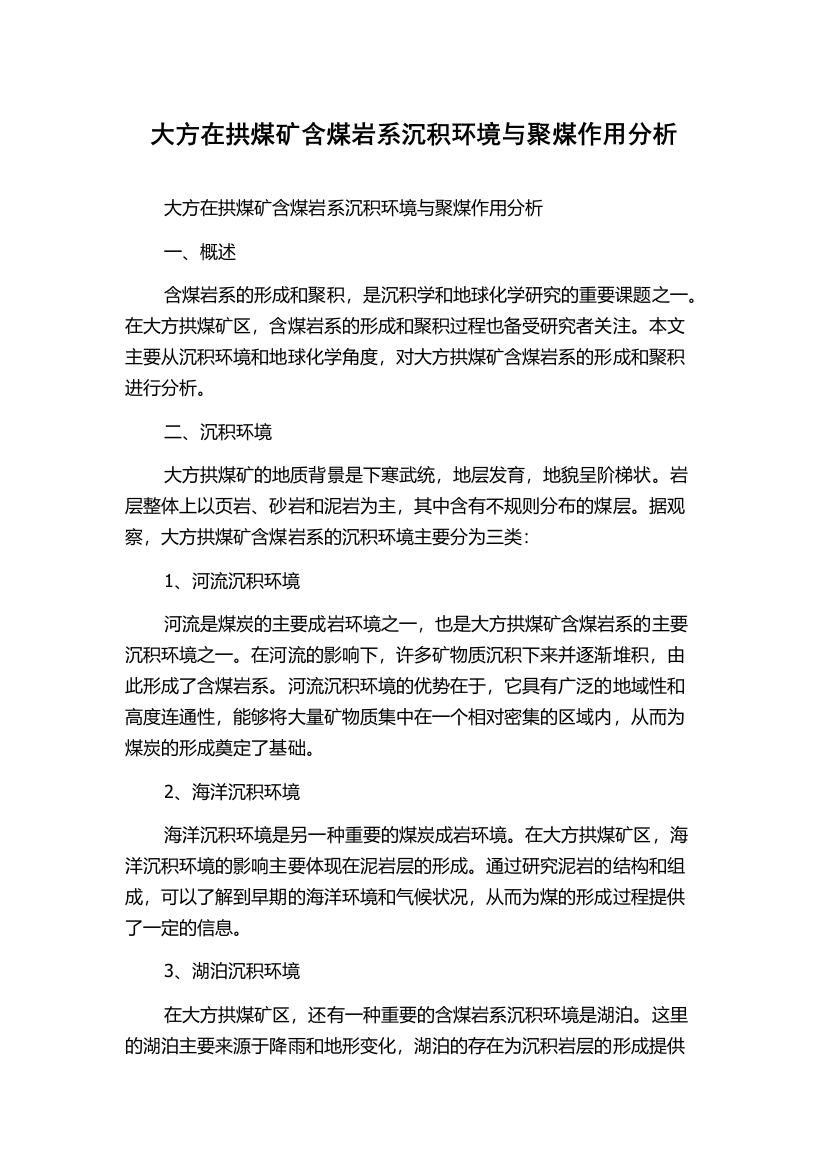 大方在拱煤矿含煤岩系沉积环境与聚煤作用分析

大方在拱煤矿含煤岩系沉积环境与聚煤作用分析

一、概述

含煤岩系的形成和聚积，是沉积学和地球化学研究的重要课题之一。在大方拱煤矿区，含煤岩系的形成和聚积过程也备受研究者关注。本文主要从沉积环境和地球化学角度，对大方拱煤矿含煤岩系的形成和聚积进行分析。

二、沉积环境

大方拱煤矿的地质背景是下寒武统，地层发育，地貌呈阶梯状。岩层整体上以页岩、砂岩和泥岩为主，其中含有不规则分布的煤层。据观察，大方拱煤矿含煤岩系的沉积环境主要分为三类：

1、河流沉积环境

河流是煤炭的主要成岩环境之一，也是大方拱煤矿含煤岩系的主要沉积环境之一。在河流的影响下，许多矿物质沉积下来并逐渐堆积，由此形成了含煤岩系。河流沉积环境的优势在于，它具有广泛的地域性和高度连通性，能够将大量矿物质集中在一个相对密集的区域内，从而为煤炭的形成奠定了基础。

2、海洋沉积环境

海洋沉积环境是另一种重要的煤炭成岩环境。在大方拱煤矿区，海洋沉积环境的影响主要体现在泥岩层的形成。通过研究泥岩的结构和组成，可以了解到早期的海洋环境和气候状况，从而为煤的形成过程提供了一定的信息。

3、湖泊沉积环境

在大方拱煤矿区，还有一种重要的含煤岩系沉积环境是湖泊。这里的湖泊主要来源于降雨和地形变化，湖泊的存在为沉积岩层的形成提供